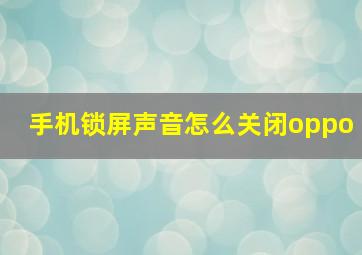 手机锁屏声音怎么关闭oppo